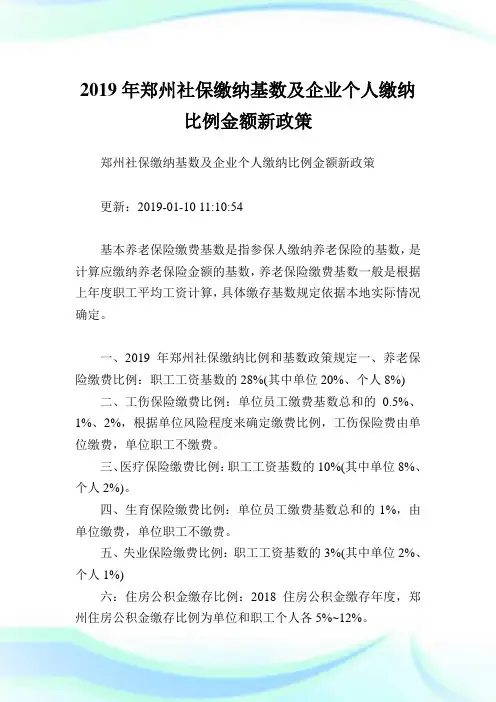 2019 年郑州社保缴纳基数及企业个人缴纳比例金额新政策

郑州社保缴纳基数及企业个人缴纳比例金额新政策

更新：2019-01-10 11:10:54

基本养老保险缴费基数是指参保人缴纳养老保险的基数，是计算应缴纳养老保险金额的基数，养老保险缴费基数一般是根据上年度职工平均工资计算，具体缴存基数规定依据本地实际情况确定。

一、2019 年郑州社保缴纳比例和基数政策规定一、养老保险缴费比例：职工工资基数的 28%(其中单位 20%、个人 8%)

二、工伤保险缴费比例：单位员工缴费基数总和的 0.5%、1%、2%，根据单位风险程度来确定缴费比例，工伤保险费由单位缴费，单位职工不缴费。

三、医疗保险缴费比例：职工工资基数的 10%(其中单位 8%、个人 2%)。

四、生育保险缴费比例：单位员工缴费基数总和的 1%，由单位缴费，单位职工不缴费。

五、失业保险缴费比例：职工工资基数的 3%(其中单位 2%、个人 1%)

六：住房公积金缴存比例：2018 住房公积金缴存年度，郑州住房公积金缴存比例为单位和职工个人各 5%~12%。